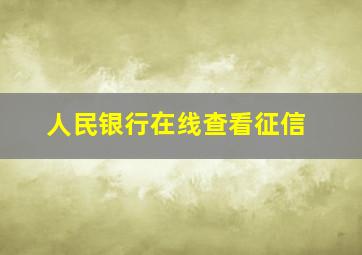 人民银行在线查看征信